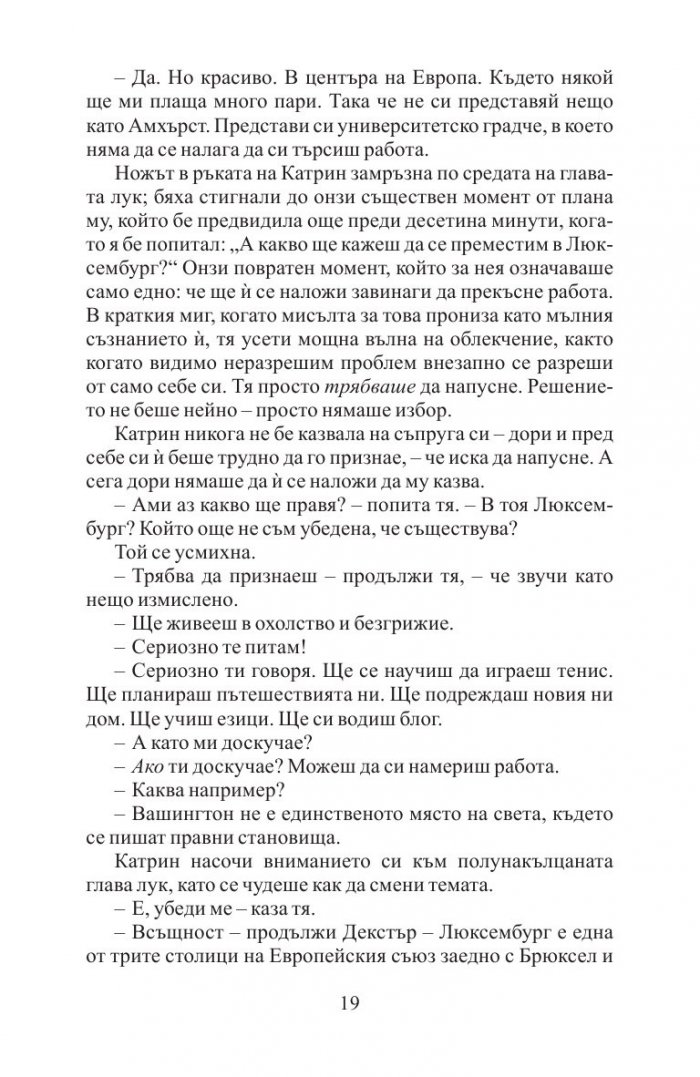 – Да. Но красиво. В центъра на Европа. Където някой ще ми плаща много пари. Така че не си представяй нещо като Амхърст. Представи си университетско градче, в което няма да се налага да си търсиш работа.

Ножът в ръката на Катрин замръзна по средата на главата лук; бяха стигнали до онзи съществен момент от плана му, който бе предвидила още преди десетина минути, когато я бе попитал: „А какво ще кажеш да се преместим в Люксембург?“ Онзи повратен момент, който за нея означаваше само едно: че ще ѝ се наложи завинаги да прекъсне работа. В краткия миг, когато мисълта за това прониза като мълния съзнанието ѝ, тя усети мощна вълна на облекчение, както когато видимо неразрешим проблем внезапно се разреши от само себе си. Тя просто трябваше да напусне. Решението не беше нейно – просто нямаше избор.

Катрин никога не бе казвала на съпруга си – дори и пред себе си ѝ беше трудно да го признае, – че иска да напусне. А сега дори нямаше да ѝ се наложи да му казва.

– Ами аз какво ще правя? – попита тя. – В тоя Люксембург? Който още не съм убедена, че съществува?

Той се усмихна.

– Трябва да признаеш – продължи тя, – че звучи като нещо измислено.

– Ще живееш в охолство и безгрижие.

– Сериозно те питам!

– Сериозно ти говоря. Ще се научиш да играеш тенис. Ще планираш пътешествията ни. Ще подреждаш новия ни дом. Ще учиш езици. Ще си водиш блог.

– А като ми доскучае?

– Ако ти доскучае? Можеш да си намериш работа.

– Каква например?

– Вашингтон не е единственото място на света, където се пишат правни становища.

Катрин насочи вниманието си към полунакълцаната глава лук, като се чудеше как да смени темата.

– Е, убеди ме – каза тя.

– Всъщност – продължи Декстър – Люксембург е една от трите столици на Европейския съюз заедно с Брюксел и

19